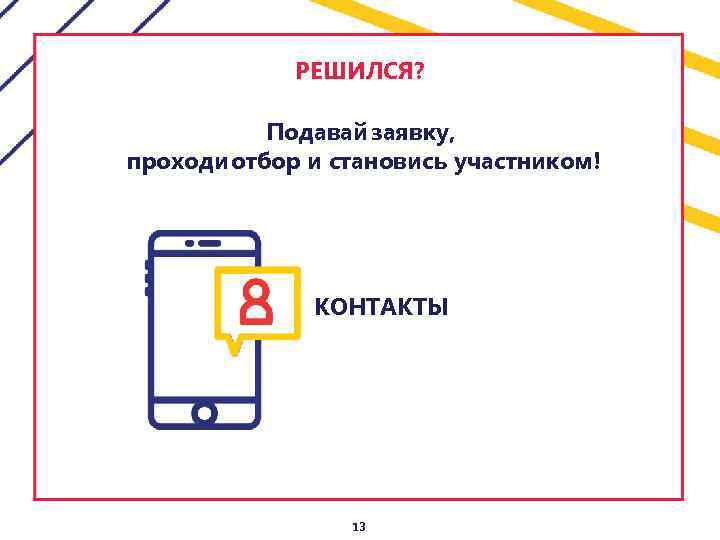 РЕШИЛСЯ?

Подавай заявку,
проходи отбор и становись участником!

КОНТАКТЫ

13